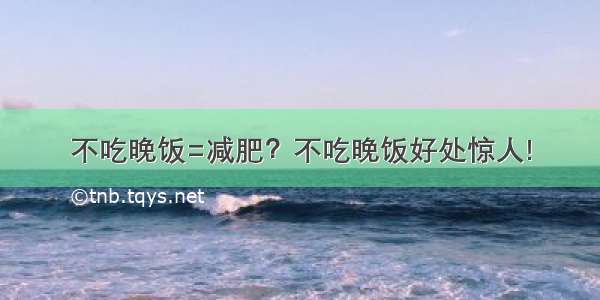 不吃晚饭=减肥？不吃晚饭好处惊人!

©tnb.tqys.net